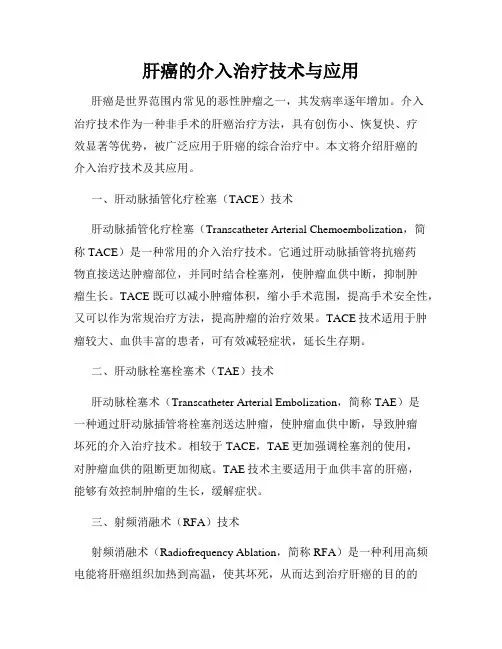 肝癌的介入治疗技术与应用

肝癌是世界范围内常见的恶性肿瘤之一，其发病率逐年增加。介入治疗技术作为一种非手术的肝癌治疗方法，具有创伤小、恢复快、疗效显著等优势，被广泛应用于肝癌的综合治疗中。本文将介绍肝癌的介入治疗技术及其应用。

一、肝动脉插管化疗栓塞（TACE）技术

肝动脉插管化疗栓塞（Transcatheter Arterial Chemoembolization，简称 TACE）是一种常用的介入治疗技术。它通过肝动脉插管将抗癌药物直接送达肿瘤部位，并同时结合栓塞剂，使肿瘤血供中断，抑制肿瘤生长。TACE 既可以减小肿瘤体积，缩小手术范围，提高手术安全性，又可以作为常规治疗方法，提高肿瘤的治疗效果。TACE 技术适用于肿瘤较大、血供丰富的患者，可有效减轻症状，延长生存期。

二、肝动脉栓塞栓塞术（TAE）技术

肝动脉栓塞术（Transcatheter Arterial Embolization，简称 TAE）是一种通过肝动脉插管将栓塞剂送达肿瘤，使肿瘤血供中断，导致肿瘤坏死的介入治疗技术。相较于 TACE，TAE 更加强调栓塞剂的使用，对肿瘤血供的阻断更加彻底。TAE 技术主要适用于血供丰富的肝癌，能够有效控制肿瘤的生长，缓解症状。

三、射频消融术（RFA）技术

射频消融术（Radiofrequency Ablation，简称 RFA）是一种利用高频电能将肝癌组织加热到高温，使其坏死，从而达到治疗肝癌的目的的